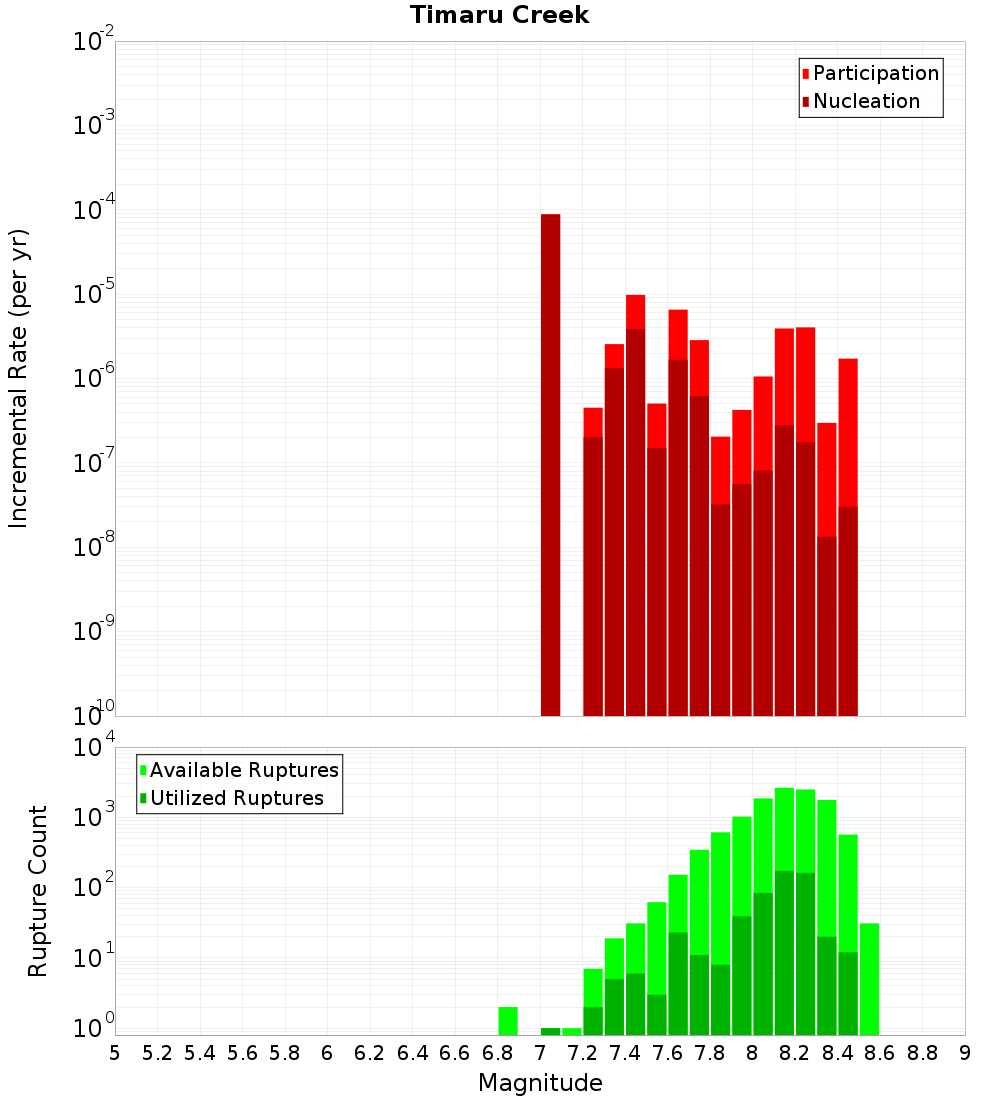 Timaru Creek

Participation
Nucleation

Incremental Rate (per yr)

$10^{-2}$
$10^{-3}$
$10^{-4}$
$10^{-5}$
$10^{-6}$
$10^{-7}$
$10^{-8}$
$10^{-9}$
$10^{-10}$

Available Ruptures
Utilized Ruptures

Rupture Count

$10^{4}$
$10^{3}$
$10^{2}$
$10^{1}$
$10^{0}$

5 5.2 5.4 5.6 5.8 6 6.2 6.4 6.6 6.8 7 7.2 7.4 7.6 7.8 8 8.2 8.4 8.6 8.8 9

Magnitude